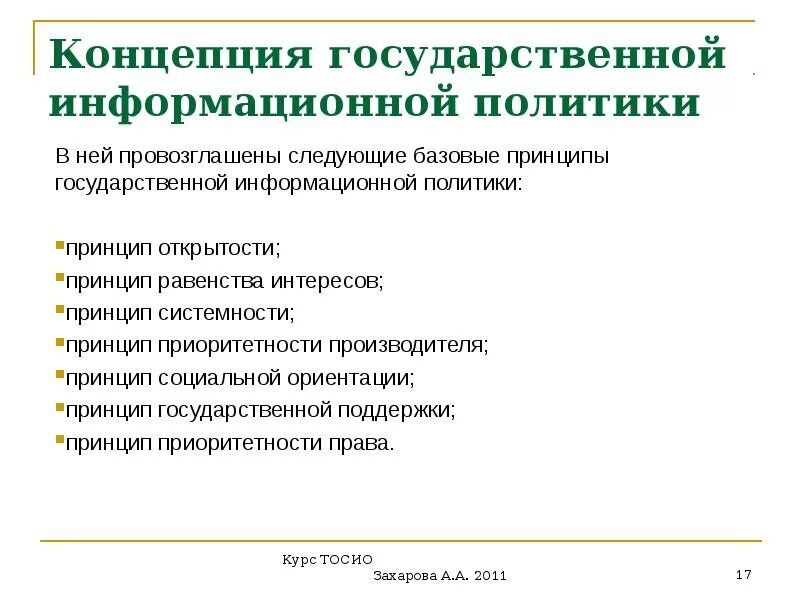 Концепция государственной информационной политики

В ней провозглашены следующие базовые принципы государственной информационной политики:

принцип открытости;
принцип равенства интересов;
принцип системности;
принцип приоритетности производителя;
принцип социальной ориентации;
принцип государственной поддержки;
принцип приоритетности права.

Курс ТОСИО
Захарова А.А. 2011

17